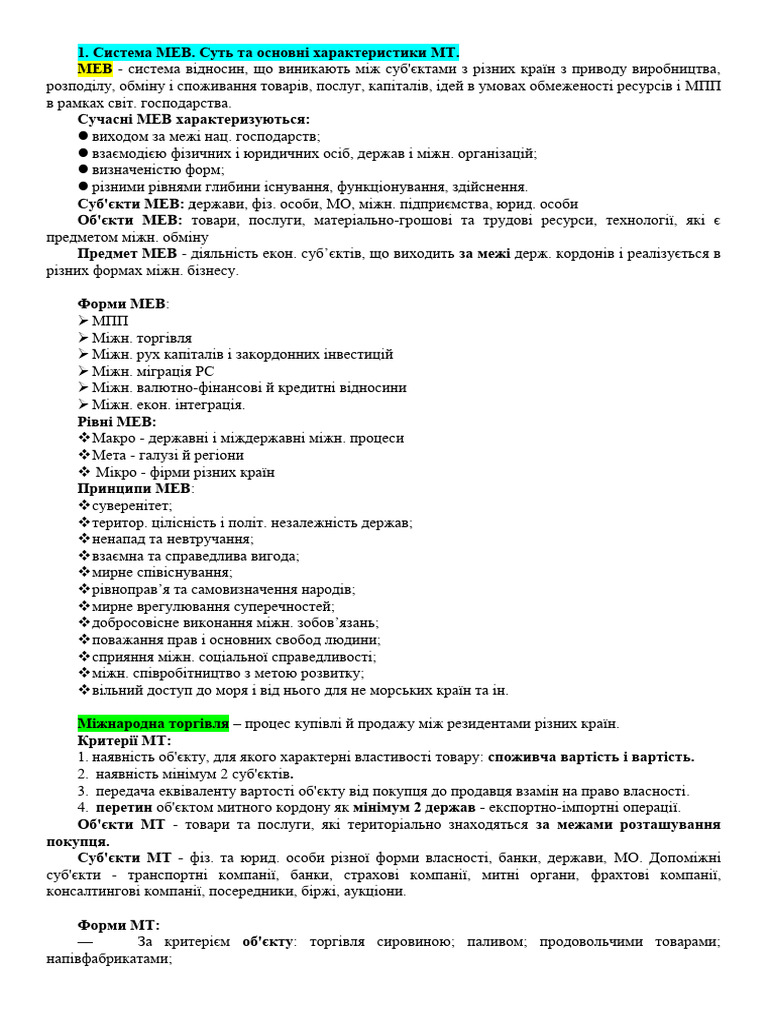 1. Система МЕВ. Суть та основні характеристики МТ.

МЕВ - система відносин, що виникають між суб'єктами з різних країн з приводу виробництва, розподілу, обміну і споживання товарів, послуг, капіталів, ідей в умовах обмеженості ресурсів і МПП в рамках світ. господарства.

Сучасні МЕВ характеризуються:
● виходом за межі нац. господарств;
● взаємодією фізичних і юридичних осіб, держав і міжн. організацій;
● визначеністю форм;
● різними рівнями глибини існування, функціонування, здійснення.

Суб'єкти МЕВ: держави, фіз. особи, МО, міжн. підприємства, юрид. особи

Об'єкти МЕВ: товари, послуги, матеріально-грошові та трудові ресурси, технології, які є предметом міжн. обміну

Предмет МЕВ - діяльність екон. суб'єктів, що виходить за межі держ. кордонів і реалізується в різних формах міжн. бізнесу.

Форми МЕВ:
➢ МПП
➢ Міжн. торгівля
➢ Міжн. рух капіталів і закордонних інвестицій
➢ Міжн. міграція РС
➢ Міжн. валютно-фінансові й кредитні відносини
➢ Міжн. екон. інтеграція.

Рівні МЕВ:
❖ Макро - державні і міждержавні міжн. процеси
❖ Мета - галузі й регіони
❖ Мікро - фірми різних країн

Принципи МЕВ:
❖ суверенітет;
❖ територ. цілісність і політ. незалежність держав;
❖ ненапад та невтручання;
❖ взаємна та справедлива вигода;
❖ мирне співіснування;
❖ рівноправ'я та самовизначення народів;
❖ мирне врегулювання суперечностей;
❖ добросовісне виконання міжн. зобов'язань;
❖ поважання прав і основних свобод людини;
❖ сприяння міжн. соціальної справедливості;
❖ міжн. співробітництво з метою розвитку;
❖ вільний доступ до моря і від нього для не морських країн та ін.

Міжнародна торгівля – процес купівлі й продажу між резидентами різних країн.

Критерії МТ:
1. наявність об'єкту, для якого характерні властивості товару: споживча вартість і вартість.
2. наявність мінімум 2 суб'єктів.
3. передача еквіваленту вартості об'єкту від покупця до продавця взамін на право власності.
4. перетин об'єктом митного кордону як мінімум 2 держав - експортно-імпортні операції.

Об'єкти МТ - товари та послуги, які територіально знаходяться за межами розташування покупця.

Суб'єкти МТ - фіз. та юрид. особи різної форми власності, банки, держави, МО. Допоміжні суб'єкти - транспортні компанії, банки, страхові компанії, митні органи, фрахтові компанії, консалтингові компанії, посередники, біржі, аукціони.

Форми МТ:
— За критерієм об'єкту: торгівля сировиною; паливом; продовольчими товарами; напівфабрикатами;